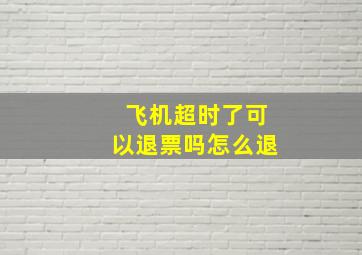 飞机超时了可以退票吗怎么退